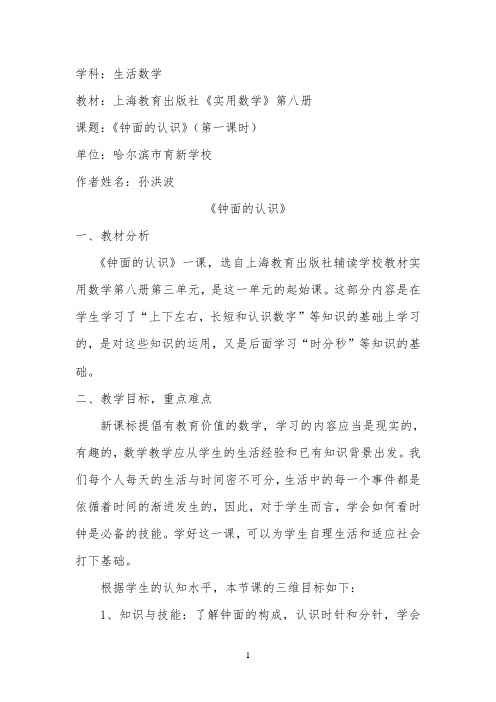 学科：生活数学

教材：上海教育出版社《实用数学》第八册

课题：《钟面的认识》（第一课时）

单位：哈尔滨市育新学校

作者姓名：孙洪波

《钟面的认识》

一、教材分析

《钟面的认识》一课，选自上海教育出版社辅读学校教材实用数学第八册第三单元，是这一单元的起始课。这部分内容是在学生学习了“上下左右，长短和认识数字”等知识的基础上学习的，是对这些知识的运用，又是后面学习“时分秒”等知识的基础。

二、教学目标，重点难点

新课标提倡有教育价值的数学，学习的内容应当是现实的，有趣的，数学教学应从学生的生活经验和已有知识背景出发。我们每个人每天的生活与时间密不可分，生活中的每一个事件都是依循着时间的渐进发生的，因此，对于学生而言，学会如何看时钟是必备的技能。学好这一课，可以为学生自理生活和适应社会打下基础。

根据学生的认知水平，本节课的三维目标如下：

1、知识与技能：了解钟面的构成，认识时针和分针，学会

1